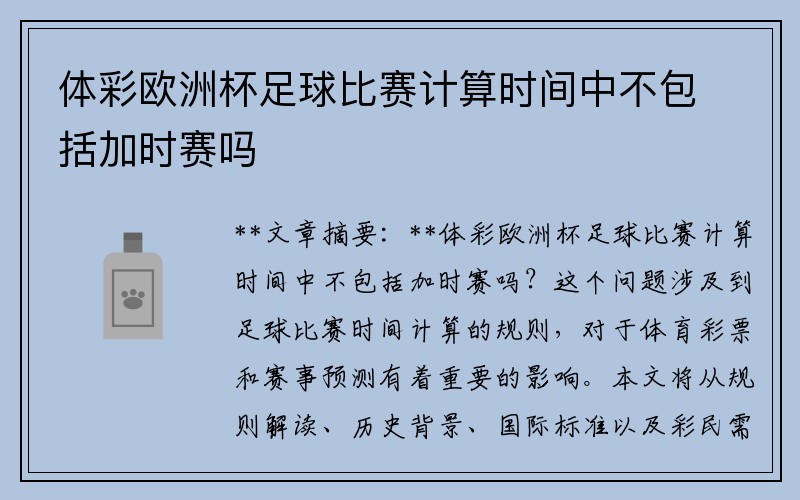 体彩欧洲杯足球比赛计算时间中不包括加时赛吗

**文章摘要：**体彩欧洲杯足球比赛计算时间中不包括加时赛吗？这个问题涉及到足球比赛时间计算的规则，对于体育彩票和赛事预测有着重要的影响。本文将从规则解读、历史背景、国际标准以及彩民需